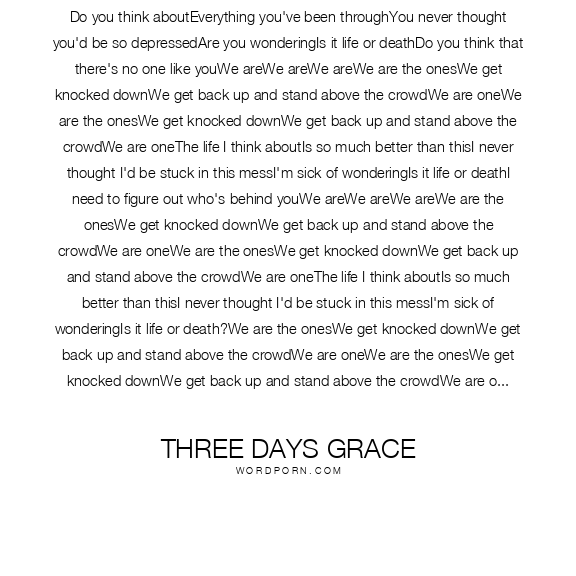 Do you think aboutEverything you've been throughYou never thought you'd be so depressedAre you wonderingIs it life or deathDo you think that there's no one like youWe areWe areWe areWe are the onesWe get knocked downWe get back up and stand above the crowdWe are oneWe are the onesWe get knocked downWe get back up and stand above the crowdWe are oneThe life I think aboutIs so much better than thisI never thought I'd be stuck in this messI'm sick of wonderingIs it life or deathI need to figure out who's behind youWe areWe areWe areWe are the onesWe get knocked downWe get back up and stand above the crowdWe are oneWe are the onesWe get knocked downWe get back up and stand above the crowdWe are oneThe life I think aboutIs so much better than thisI never thought I'd be stuck in this messI'm sick of wonderingIs it life or death?We are the onesWe get knocked downWe get back up and stand above the crowdWe are oneWe are the onesWe get knocked downWe get back up and stand above the crowdWe are o...

THREE DAYS GRACE
WORDPORN.COM